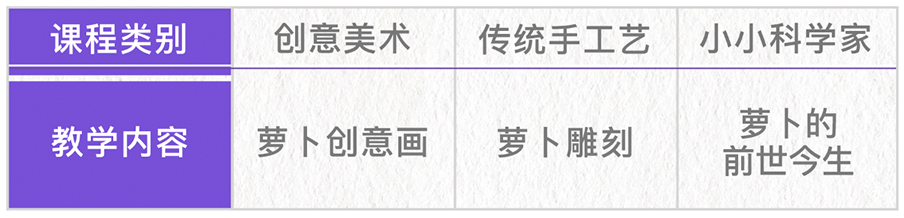 | 课程类别 | 创意美术 | 传统手工艺 | 小小科学家 |
|---|---|---|---|
| 教学内容 | 萝卜创意画 | 萝卜雕刻 | 萝卜的前世今生 |